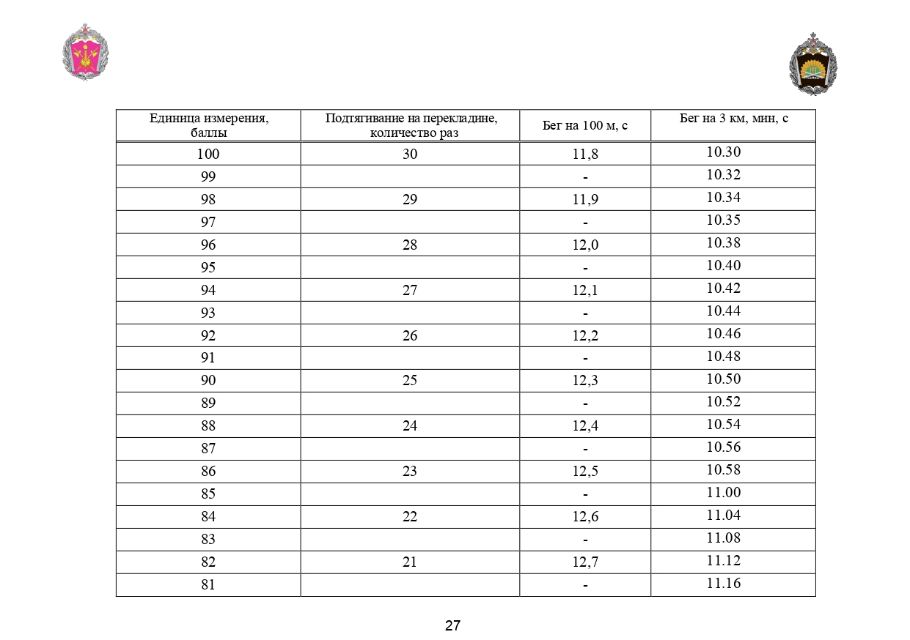 | Единица измерения, баллы | Подтягивание на перекладине, количество раз | Бег на 100 м, с | Бег на 3 км, мин, с |
|---|---|---|---|
| 100 | 30 | 11,8 | 10.30 |
| 99 | | - | 10.32 |
| 98 | 29 | 11,9 | 10.34 |
| 97 | | - | 10.35 |
| 96 | 28 | 12,0 | 10.38 |
| 95 | | - | 10.40 |
| 94 | 27 | 12,1 | 10.42 |
| 93 | | - | 10.44 |
| 92 | 26 | 12,2 | 10.46 |
| 91 | | - | 10.48 |
| 90 | 25 | 12,3 | 10.50 |
| 89 | | - | 10.52 |
| 88 | 24 | 12,4 | 10.54 |
| 87 | | - | 10.56 |
| 86 | 23 | 12,5 | 10.58 |
| 85 | | - | 11.00 |
| 84 | 22 | 12,6 | 11.04 |
| 83 | | - | 11.08 |
| 82 | 21 | 12,7 | 11.12 |
| 81 | | - | 11.16 |

27